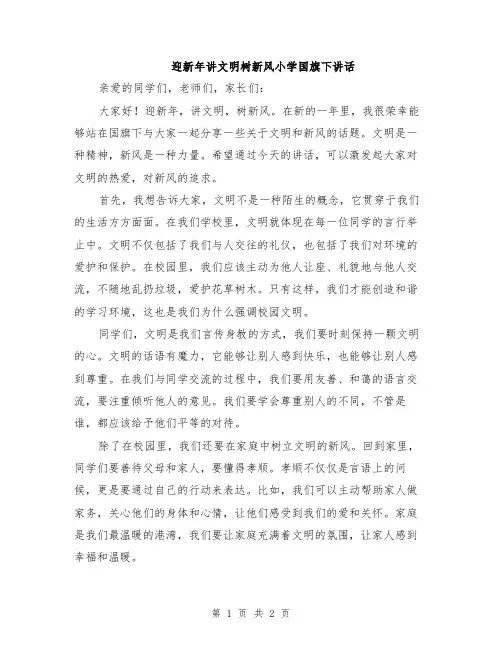 迎新年讲文明树新风小学国旗下讲话

亲爱的同学们，老师们，家长们：

大家好！迎新年，讲文明，树新风。在新的一年里，我很荣幸能够站在国旗下与大家一起分享一些关于文明和新风的话题。文明是一种精神，新风是一种力量。希望通过今天的讲话，可以激发起大家对文明的热爱，对新风的追求。

首先，我想告诉大家，文明不是一种陌生的概念，它贯穿于我们的生活方方面面。在我们学校里，文明就体现在每一位同学的言行举止中。文明不仅包括了我们与人交往的礼仪，也包括了我们对环境的爱护和保护。在校园里，我们应该主动为他人让座、礼貌地与他人交流，不随地乱扔垃圾，爱护花草树木。只有这样，我们才能创造和谐的学习环境，这也是我们为什么强调校园文明。

同学们，文明是我们言传身教的方式，我们要时刻保持一颗文明的心。文明的话语有魔力，它能够让别人感到快乐，也能够让别人感到尊重。在我们与同学交流的过程中，我们要用友善、和蔼的语言交流，要注重倾听他人的意见。我们要学会尊重别人的不同，不管是谁，都应该给予他们平等的对待。

除了在校园里，我们还要在家庭中树立文明的新风。回到家里，同学们要善待父母和家人，要懂得孝顺。孝顺不仅仅是言语上的问候，更是要通过自己的行动来表达。比如，我们可以主动帮助家人做家务，关心他们的身体和心情，让他们感受到我们的爱和关怀。家庭是我们最温暖的港湾，我们要让家庭充满着文明的氛围，让家人感到幸福和温暖。

第 1 页 共 2 页